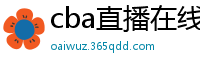 cba直播在线

oaiwuz.365qdd.com